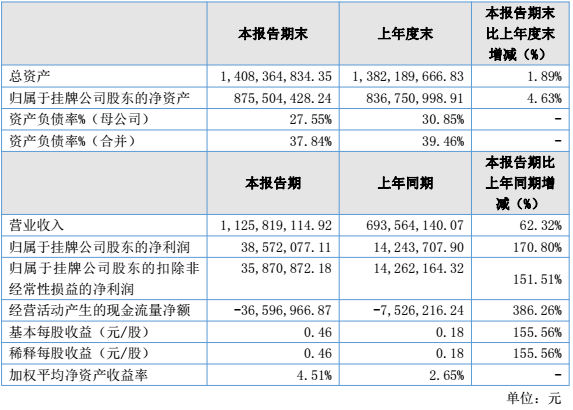 | | 本报告期末 | 上年度末 | 本报告期末比上年度末增减（%） |
|---|---|---|---|
| 总资产 | 1，408，364，834.35 | 1，382，189，666.83 | 1.89% |
| 归属于挂牌公司股东的净资产 | 875，504，428.24 | 836，750，998.91 | 4.63% |
| 资产负债率%（母公司） | 27.55% | 30.85% | - |
| 资产负债率%（合并） | 37.84% | 39.46% | - |
| | 本报告期 | 上年同期 | 本报告期比上年同期增减（%） |
| 营业收入 | 1，125，819，114.92 | 693，564，140.07 | 62.32% |
| 归属于挂牌公司股东的净利润 | 38，572，077.11 | 14，243，707.90 | 170.80% |
| 归属于挂牌公司股东的扣除非经常性损益的净利润 | 35，870，872.18 | 14，262，164.32 | 151.51% |
| 经营活动产生的现金流量净额 | -36，596，966.87 | -7，526，216.24 | 386.26% |
| 基本每股收益（元/股） | 0.46 | 0.18 | 155.56% |
| 稀释每股收益（元/股） | 0.46 | 0.18 | 155.56% |
| 加权平均净资产收益率 | 4.51% | 2.65% | - |

单位：元